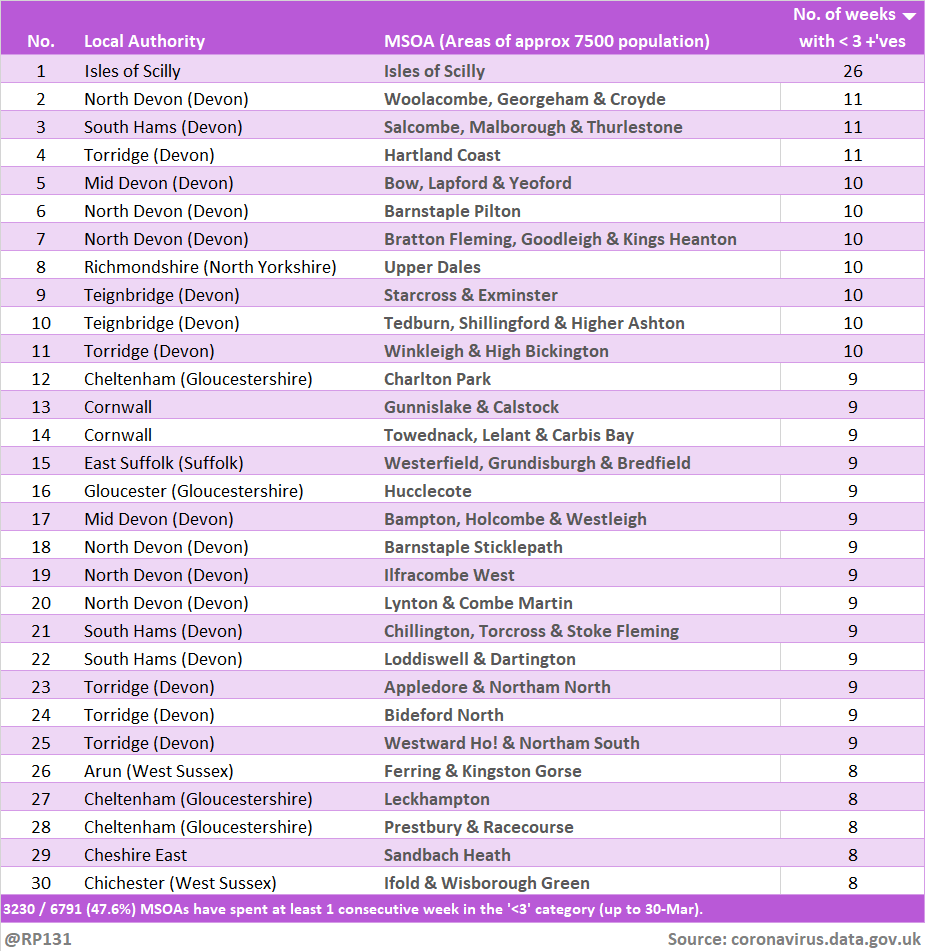 | No. | Local Authority | MSOA (Areas of approx 7500 population) | No. of weeks with < 3 +'ves |
|---|---|---|---|
| 1 | Isles of Scilly | Isles of Scilly | 26 |
| 2 | North Devon (Devon) | Woolacombe, Georgeham & Croyde | 11 |
| 3 | South Hams (Devon) | Salcombe, Malborough & Thurlestone | 11 |
| 4 | Torridge (Devon) | Hartland Coast | 11 |
| 5 | Mid Devon (Devon) | Bow, Lapford & Yeoford | 10 |
| 6 | North Devon (Devon) | Barnstaple Pilton | 10 |
| 7 | North Devon (Devon) | Bratton Fleming, Goodleigh & Kings Heanton | 10 |
| 8 | Richmondshire (North Yorkshire) | Upper Dales | 10 |
| 9 | Teignbridge (Devon) | Starcross & Exminster | 10 |
| 10 | Teignbridge (Devon) | Tedburn, Shillingford & Higher Ashton | 10 |
| 11 | Torridge (Devon) | Winkleigh & High Bickington | 10 |
| 12 | Cheltenham (Gloucestershire) | Charlton Park | 9 |
| 13 | Cornwall | Gunnislake & Calstock | 9 |
| 14 | Cornwall | Towednack, Lelant & Carbis Bay | 9 |
| 15 | East Suffolk (Suffolk) | Westerfield, Grundisburgh & Bredfield | 9 |
| 16 | Gloucester (Gloucestershire) | Hucclecote | 9 |
| 17 | Mid Devon (Devon) | Bampton, Holcombe & Westleigh | 9 |
| 18 | North Devon (Devon) | Barnstaple Sticklepath | 9 |
| 19 | North Devon (Devon) | Ilfracombe West | 9 |
| 20 | North Devon (Devon) | Lynton & Combe Martin | 9 |
| 21 | South Hams (Devon) | Chillington, Torcross & Stoke Fleming | 9 |
| 22 | South Hams (Devon) | Loddiswell & Dartington | 9 |
| 23 | Torridge (Devon) | Appledore & Northam North | 9 |
| 24 | Torridge (Devon) | Bideford North | 9 |
| 25 | Torridge (Devon) | Westward Ho! & Northam South | 9 |
| 26 | Arun (West Sussex) | Ferring & Kingston Gorse | 8 |
| 27 | Cheltenham (Gloucestershire) | Leckhampton | 8 |
| 28 | Cheltenham (Gloucestershire) | Prestbury & Racecourse | 8 |
| 29 | Cheshire East | Sandbach Heath | 8 |
| 30 | Chichester (West Sussex) | Ifold & Wisborough Green | 8 |

3230 / 6791 (47.6%) MSOAs have spent at least 1 consecutive week in the '<3' category (up to 30-Mar).

@RP131

Source: coronavirus.data.gov.uk